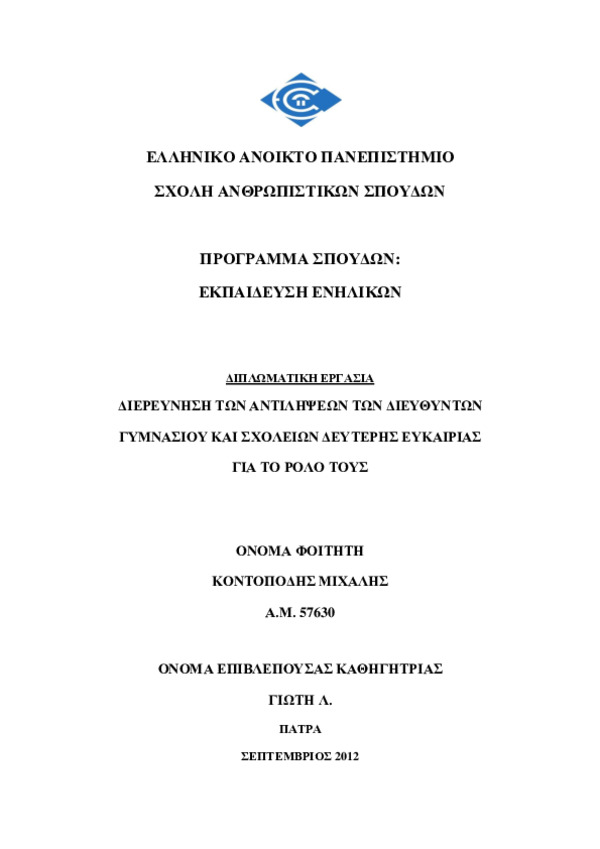 ΕΛΛΗΝΙΚΟ ΑΝΟΙΚΤΟ ΠΑΝΕΠΙΣΤΗΜΙΟ

ΣΧΟΛΗ ΑΝΘΡΩΠΙΣΤΙΚΩΝ ΣΠΟΥΔΩΝ

ΠΡΟΓΡΑΜΜΑ ΣΠΟΥΔΩΝ:

ΕΚΠΑΙΔΕΥΣΗ ΕΝΗΛΙΚΩΝ

ΔΙΠΛΩΜΑΤΙΚΗ ΕΡΓΑΣΙΑ

ΔΙΕΡΕΥΝΗΣΗ ΤΩΝ ΑΝΤΙΛΗΨΕΩΝ ΤΩΝ ΔΙΕΥΘΥΝΤΩΝ

ΓΥΜΝΑΣΙΟΥ ΚΑΙ ΣΧΟΛΕΙΩΝ ΔΕΥΤΕΡΗΣ ΕΥΚΑΙΡΙΑΣ

ΓΙΑ ΤΟ ΡΟΛΟ ΤΟΥΣ

ΟΝΟΜΑ ΦΟΙΤΗΤΗ

ΚΟΝΤΟΠΟΔΗΣ ΜΙΧΑΛΗΣ

Α.Μ. 57630

ΟΝΟΜΑ ΕΠΙΒΛΕΠΟΥΣΑΣ ΚΑΘΗΓΗΤΡΙΑΣ

ΓΙΩΤΗ Λ.

ΠΑΤΡΑ

ΣΕΠΤΕΜΒΡΙΟΣ 2012